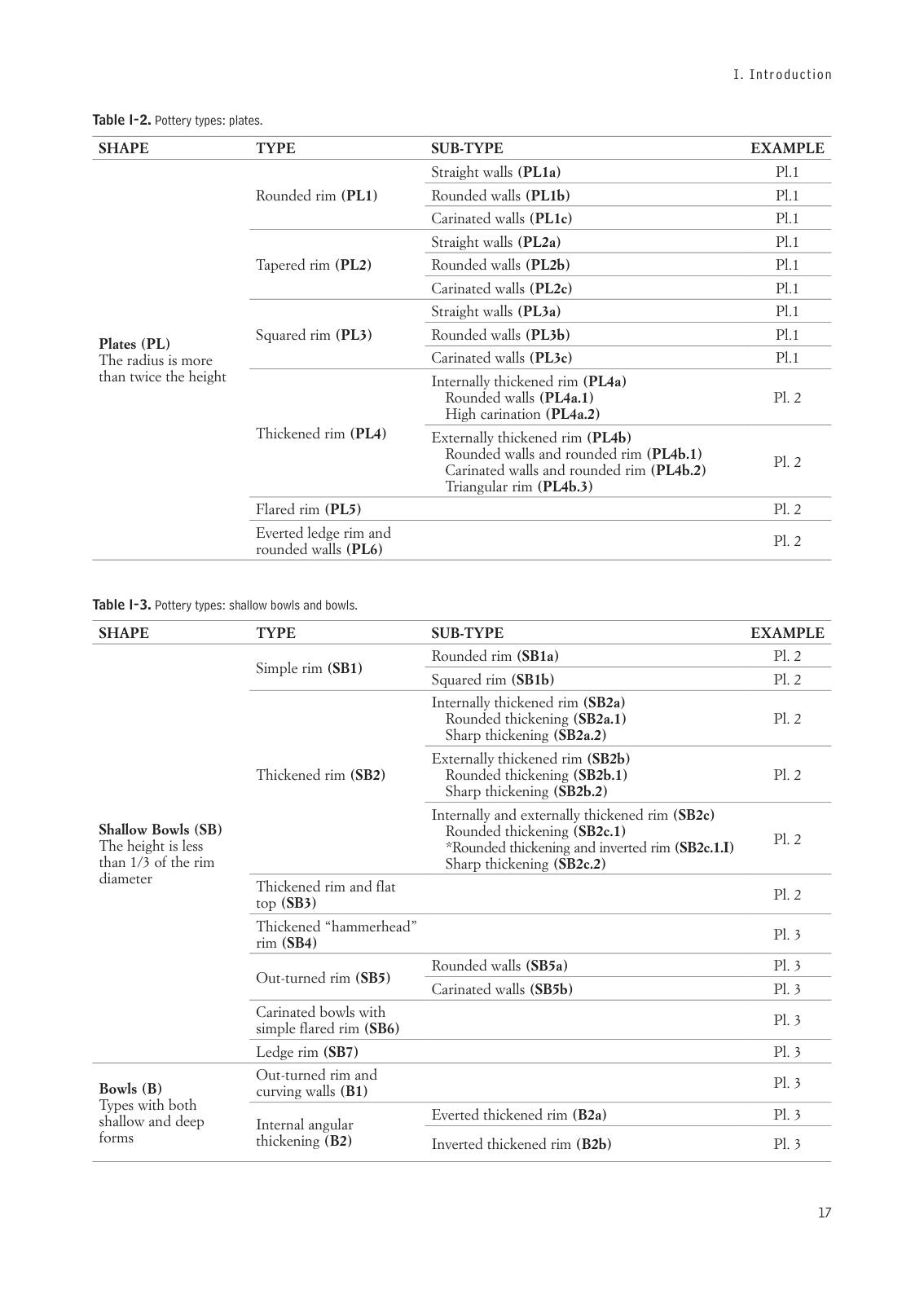 I. Introduction

Table I-2. Pottery types: plates.

| SHAPE | TYPE | SUB-TYPE | EXAMPLE |
|---|---|---|---|
| Plates (PL) The radius is more than twice the height | Rounded rim (PL1) | Straight walls (PL1a) | Pl.1 |
| | | Rounded walls (PL1b) | Pl.1 |
| | | Carinated walls (PL1c) | Pl.1 |
| | Tapered rim (PL2) | Straight walls (PL2a) | Pl.1 |
| | | Rounded walls (PL2b) | Pl.1 |
| | | Carinated walls (PL2c) | Pl.1 |
| | Squared rim (PL3) | Straight walls (PL3a) | Pl.1 |
| | | Rounded walls (PL3b) | Pl.1 |
| | | Carinated walls (PL3c) | Pl.1 |
| | Thickened rim (PL4) | Internally thickened rim (PL4a) Rounded walls (PL4a.1) High carination (PL4a.2) | Pl. 2 |
| | | Externally thickened rim (PL4b) Rounded walls and rounded rim (PL4b.1) Carinated walls and rounded rim (PL4b.2) Triangular rim (PL4b.3) | Pl. 2 |
| | Flared rim (PL5) | | Pl. 2 |
| | Everted ledge rim and rounded walls (PL6) | | Pl. 2 |

Table I-3. Pottery types: shallow bowls and bowls.

| SHAPE | TYPE | SUB-TYPE | EXAMPLE |
|---|---|---|---|
| Shallow Bowls (SB) The height is less than 1/3 of the rim diameter | Simple rim (SB1) | Rounded rim (SB1a) | Pl. 2 |
| | | Squared rim (SB1b) | Pl. 2 |
| | Thickened rim (SB2) | Internally thickened rim (SB2a) Rounded thickening (SB2a.1) Sharp thickening (SB2a.2) | Pl. 2 |
| | | Externally thickened rim (SB2b) Rounded thickening (SB2b.1) Sharp thickening (SB2b.2) | Pl. 2 |
| | | Internally and externally thickened rim (SB2c) Rounded thickening (SB2c.1) *Rounded thickening and inverted rim (SB2c.1.I) Sharp thickening (SB2c.2) | Pl. 2 |
| | Thickened rim and flat top (SB3) | | Pl. 2 |
| | Thickened “hammerhead” rim (SB4) | | Pl. 3 |
| | Out-turned rim (SB5) | Rounded walls (SB5a) | Pl. 3 |
| | | Carinated walls (SB5b) | Pl. 3 |
| | Carinated bowls with simple flared rim (SB6) | | Pl. 3 |
| | Ledge rim (SB7) | | Pl. 3 |
| Bowls (B) Types with both shallow and deep forms | Out-turned rim and curving walls (B1) | | Pl. 3 |
| | Internal angular thickening (B2) | Everted thickened rim (B2a) | Pl. 3 |
| | | Inverted thickened rim (B2b) | Pl. 3 |

17